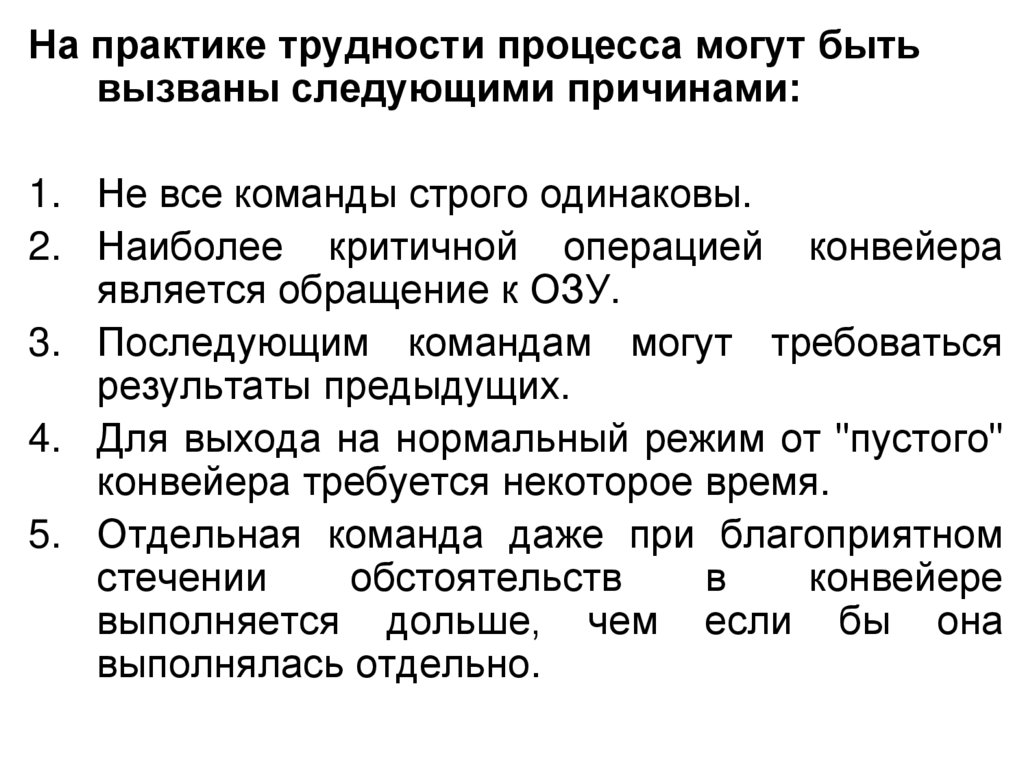 На практике трудности процесса могут быть вызваны следующими причинами:

1. Не все команды строго одинаковы.
2. Наиболее критичной операцией конвейера является обращение к ОЗУ.
3. Последующим командам могут требоваться результаты предыдущих.
4. Для выхода на нормальный режим от "пустого" конвейера требуется некоторое время.
5. Отдельная команда даже при благоприятном стечении обстоятельств в конвейере выполняется дольше, чем если бы она выполнялась отдельно.